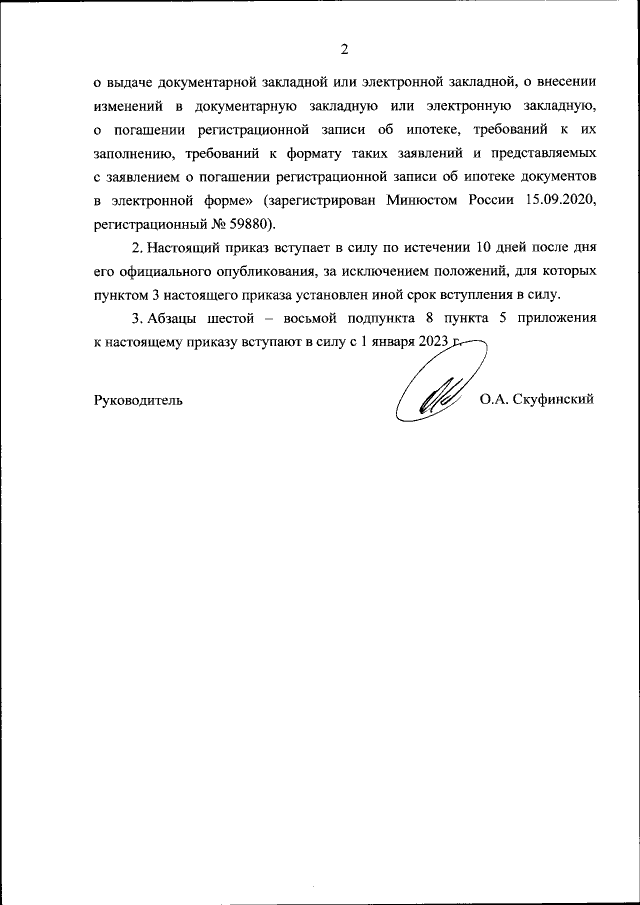 2

о выдаче документарной закладной или электронной закладной, о внесении изменений в документарную закладную или электронную закладную, о погашении регистрационной записи об ипотеке, требований к их заполнению, требований к формату таких заявлений и представляемых с заявлением о погашении регистрационной записи об ипотеке документов в электронной форме» (зарегистрирован Минюстом России 15.09.2020, регистрационный № 59880).

2. Настоящий приказ вступает в силу по истечении 10 дней после дня его официального опубликования, за исключением положений, для которых пунктом 3 настоящего приказа установлен иной срок вступления в силу.

3. Абзацы шестой – восьмой подпункта 8 пункта 5 приложения к настоящему приказу вступают в силу с 1 января 2023 г.

Руководитель О.А. Скуфинский